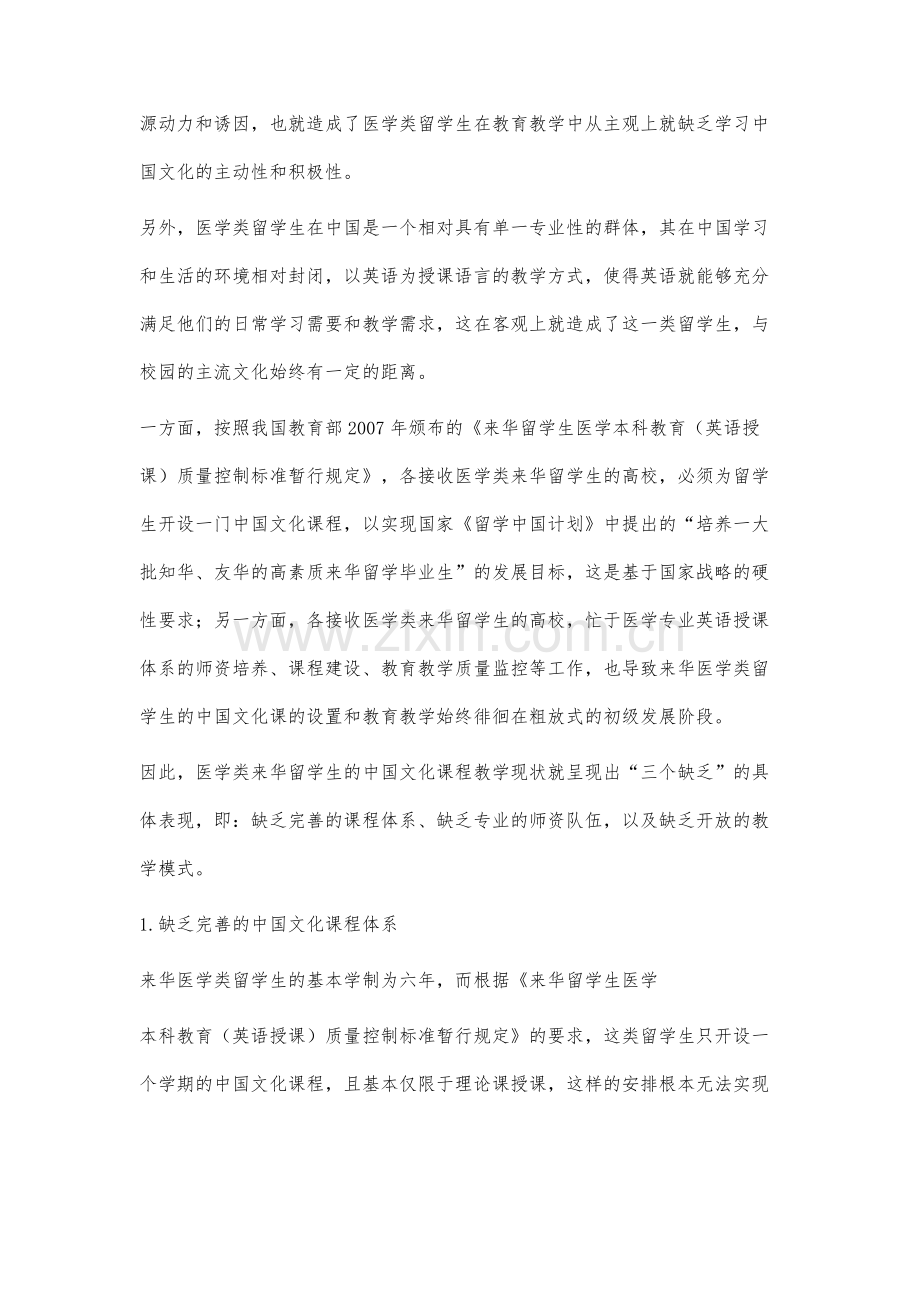 源动力和诱因，也就造成了医学类留学生在教育教学中从主观上就缺乏学习中国文化的主动性和积极性。

另外，医学类留学生在中国是一个相对具有单一专业性的群体，其在中国学习和生活的环境相对封闭，以英语为授课语言的教学方式，使得英语就能够充分满足他们的日常学习需要和教学需求，这在客观上就造成了这一类留学生，与校园的主流文化始终有一定的距离。

一方面，按照我国教育部2007年颁布的《来华留学生医学本科教育（英语授课）质量控制标准暂行规定》，各接收医学类来华留学生的高校，必须为留学生开设一门中国文化课程，以实现国家《留学中国计划》中提出的“培养一大批知华、友华的高素质来华留学毕业生”的发展目标，这是基于国家战略的硬性要求；另一方面，各接收医学类来华留学生的高校，忙于医学专业英语授课体系的师资培养、课程建设、教育教学质量监控等工作，也导致来华医学类留学生的中国文化课的设置和教育教学始终徘徊在粗放式的初级发展阶段。

因此，医学类来华留学生的中国文化课程教学现状就呈现出“三个缺乏”的具体表现，即：缺乏完善的课程体系、缺乏专业的师资队伍，以及缺乏开放的教学模式。

1.缺乏完善的中国文化课程体系

来华医学类留学生的基本学制为六年，而根据《来华留学生医学

本科教育（英语授课）质量控制标准暂行规定》的要求，这类留学生只开设一个学期的中国文化课程，且基本仅限于理论课授课，这样的安排根本无法实现

www.zixin.com.cn